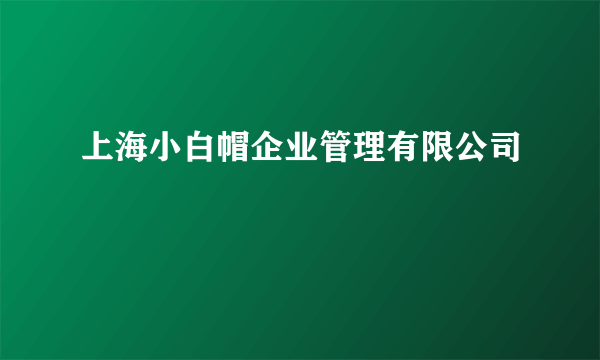 上海小白帽企业管理有限公司